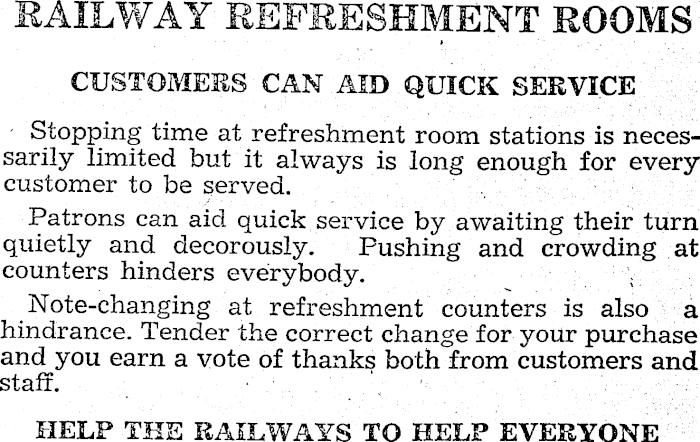 RAILWAY REFRESHMENT ROOMS

CUSTOMERS CAN AID QUICK SERVICE

Stopping time at refreshment room stations is necessarily limited but it always is long enough for every customer to be served.

Patrons can aid quick service by awaiting their turn quietly and decorously. Pushing and crowding at counters hinders everybody.

Note-changing at refreshment counters is also a hindrance. Tender the correct change for your purchase and you earn a vote of thanks both from customers and staff.

HELP THE RAILWAYS TO HELP EVERYONE